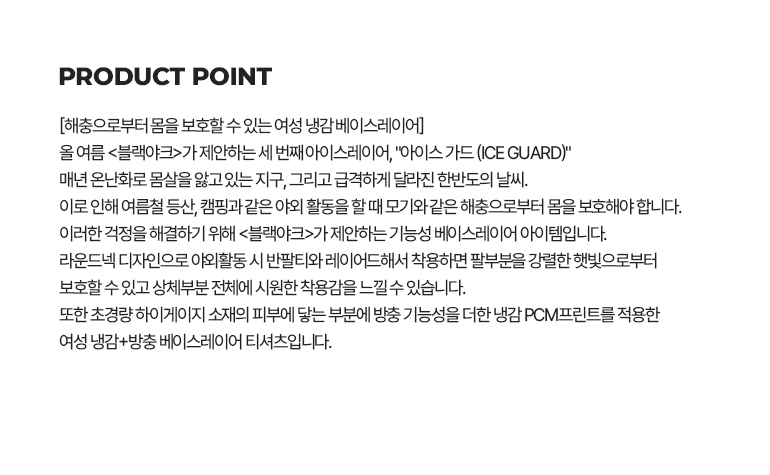 PRODUCT POINT

[해충으로부터 몸을 보호할 수 있는 여성 냉감 베이스레이어]
올 여름 <블랙야크>가 제안하는 세 번째 아이스레이어, "아이스 가드 (ICE GUARD)"
매년 온난화로 몸살을 앓고 있는 지구, 그리고 급격하게 달라진 한반도의 날씨.
이로 인해 여름철 등산, 캠핑과 같은 야외 활동을 할 때 모기와 같은 해충으로부터 몸을 보호해야 합니다.
이러한 걱정을 해결하기 위해 <블랙야크>가 제안하는 기능성 베이스레이어 아이템입니다.
라운드넥 디자인으로 야외활동 시 반팔티와 레이어드해서 착용하면 팔부분을 강렬한 햇빛으로부터 보호할 수 있고 상체부분 전체에 시원한 착용감을 느낄 수 있습니다.
또한 초경량 하이게이지 소재의 피부에 닿는 부분에 방충 기능성을 더한 냉감 PCM프린트를 적용한 여성 냉감+방충 베이스레이어 티셔츠입니다.